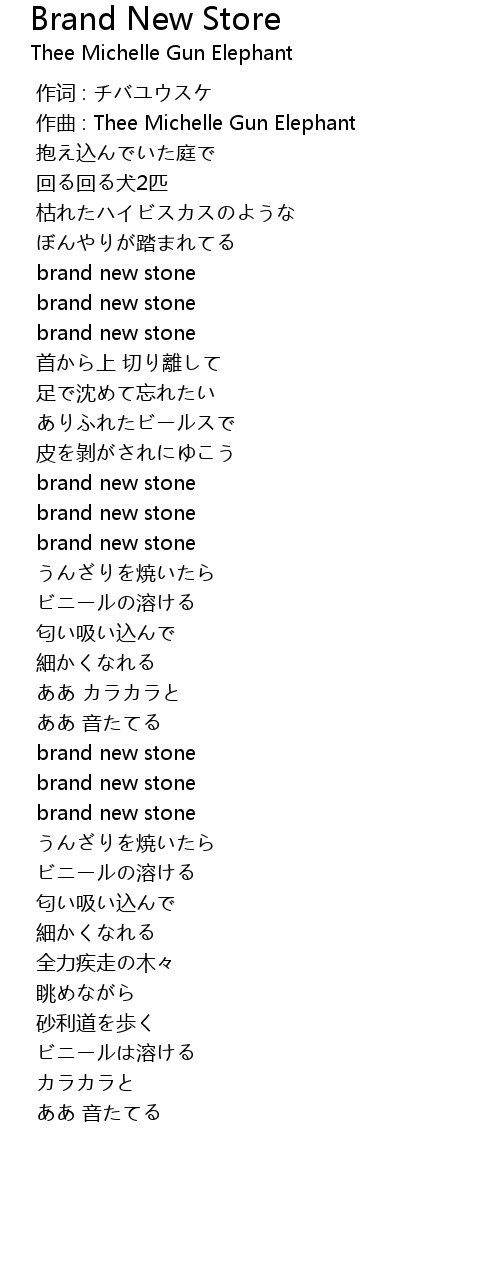 Brand New Store
Thee Michelle Gun Elephant

作词 : チバユウスケ
作曲 : Thee Michelle Gun Elephant
抱え込んでいた庭で
回る回る犬2匹
枯れたハイビスカスのような
ぼんやりが踏まれてる
brand new stone
brand new stone
brand new stone
首から上 切り離して
足で沈めて忘れたい
ありふれたビールスで
皮を剥がされにゆこう
brand new stone
brand new stone
brand new stone
うんざりを焼いたら
ビニールの溶ける
匂い吸い込んで
細かくなれる
ああ カラカラと
ああ 音たてる
brand new stone
brand new stone
brand new stone
うんざりを焼いたら
ビニールの溶ける
匂い吸い込んで
細かくなれる
全力疾走の木々
眺めながら
砂利道を歩く
ビニールは溶ける
カラカラと
ああ 音たてる